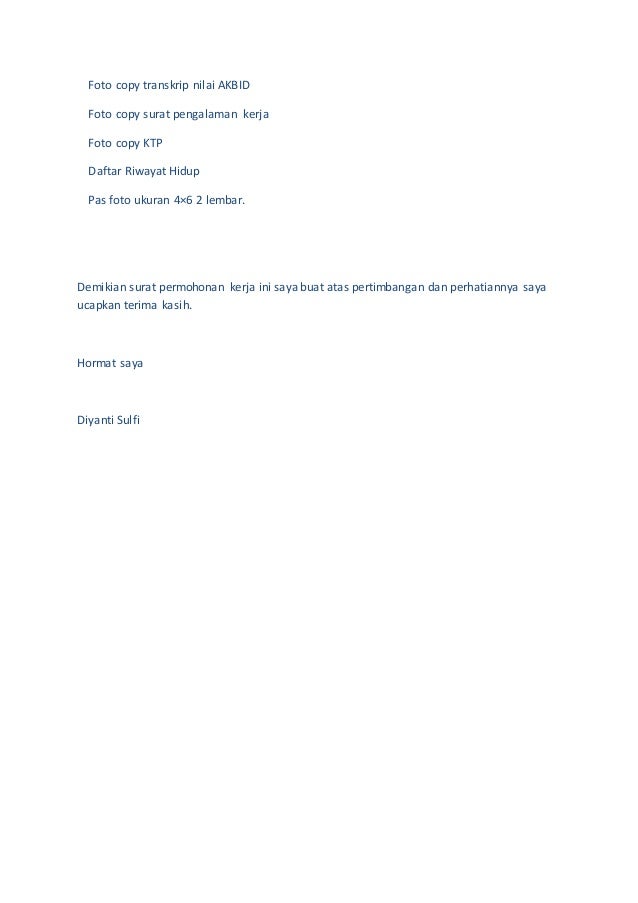 Foto copy transkrip nilai AKBID

Foto copy surat pengalaman kerja

Foto copy KTP

Daftar Riwayat Hidup

Pas foto ukuran 4×6 2 lembar.

Demikian surat permohonan kerja ini saya buat atas pertimbangan dan perhatiannya saya ucapkan terima kasih.

Hormat saya

Diyanti Sulfi